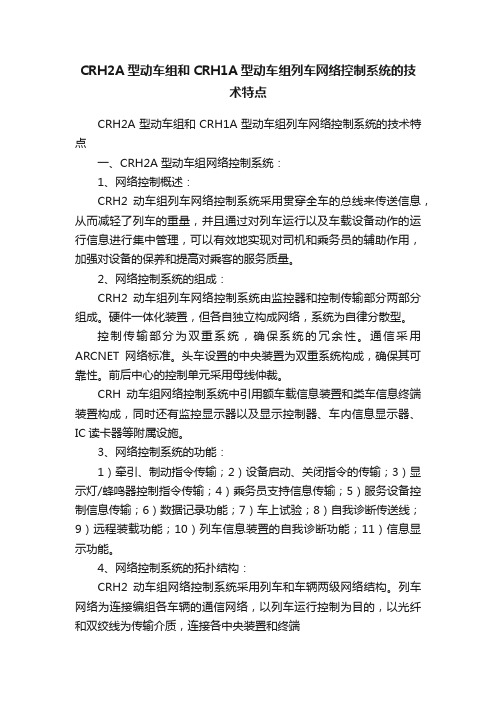 CRH2A 型动车组和 CRH1A 型动车组列车网络控制系统的技术特点

CRH2A 型动车组和 CRH1A 型动车组列车网络控制系统的技术特点

一、CRH2A 型动车组网络控制系统：

1、网络控制概述：

CRH2 动车组列车网络控制系统采用贯穿全车的总线来传送信息，从而减轻了列车的重量，并且通过对列车运行以及车载设备动作的运行信息进行集中管理，可以有效地实现对司机和乘务员的辅助作用，加强对设备的保养和提高对乘客的服务质量。

2、网络控制系统的组成：

CRH2 动车组列车网络控制系统由监控器和控制传输部分两部分组成。硬件一体化装置，但各自独立构成网络，系统为自律分散型。

控制传输部分为双重系统，确保系统的冗余性。通信采用 ARCNET 网络标准。头车设置的中央装置为双重系统构成，确保其可靠性。前后中心的控制单元采用母线仲裁。

CRH 动车组网络控制系统中引用额车载信息装置和类车信息终端装置构成，同时还有监控显示器以及显示控制器、车内信息显示器、IC 读卡器等附属设施。

3、网络控制系统的功能：

1）牵引、制动指令传输；2）设备启动、关闭指令的传输；3）显示灯/蜂鸣器控制指令传输；4）乘务员支持信息传输；5）服务设备控制信息传输；6）数据记录功能；7）车上试验；8）自我诊断传送线；9）远程装载功能；10）列车信息装置的自我诊断功能；11）信息显示功能。

4、网络控制系统的拓扑结构：

CRH2 动车组网络控制系统采用列车和车辆两级网络结构。列车网络为连接编组各车辆的通信网络，以列车运行控制为目的，以光纤和双绞线为传输介质，连接各中央装置和终端